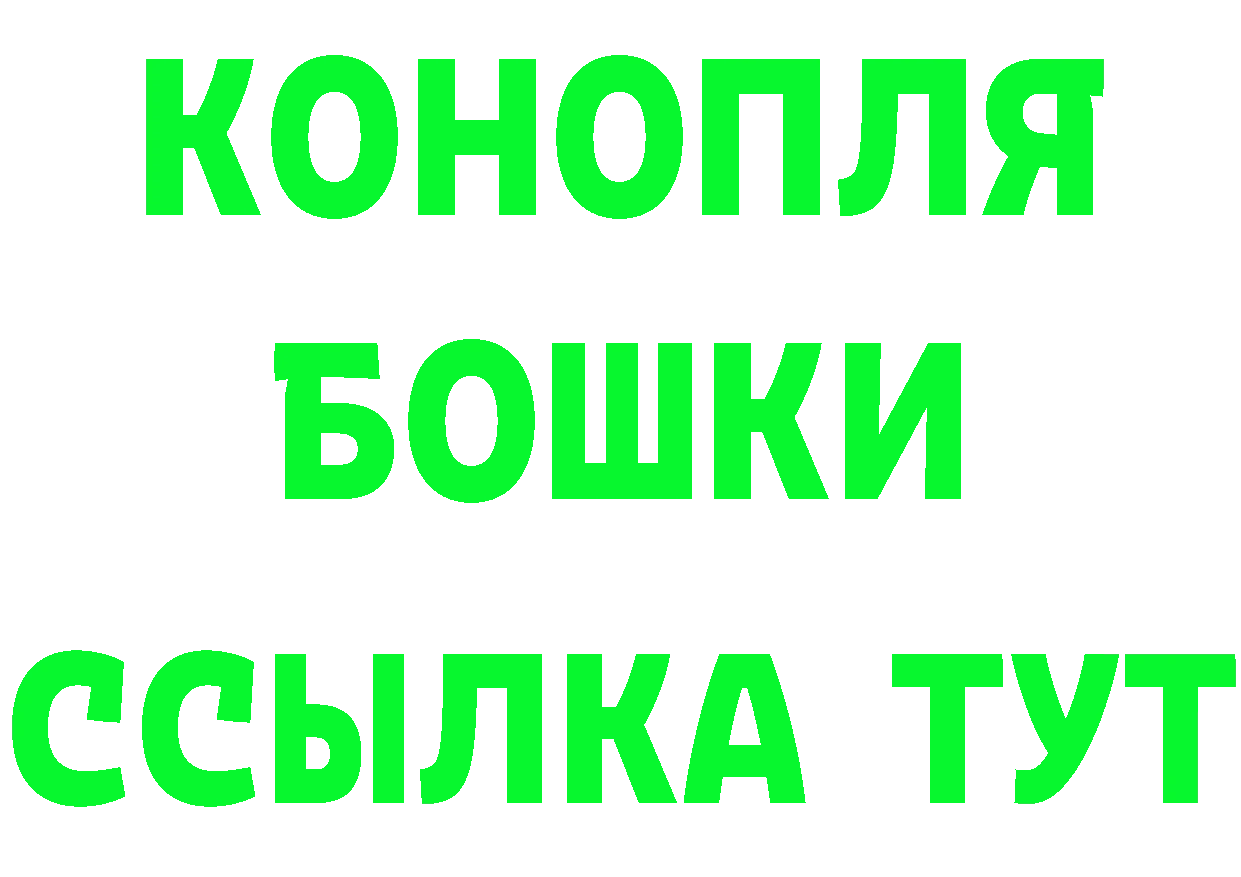 КОНОПЛЯ
БОШКИ
ССЫЛКА ТУТ